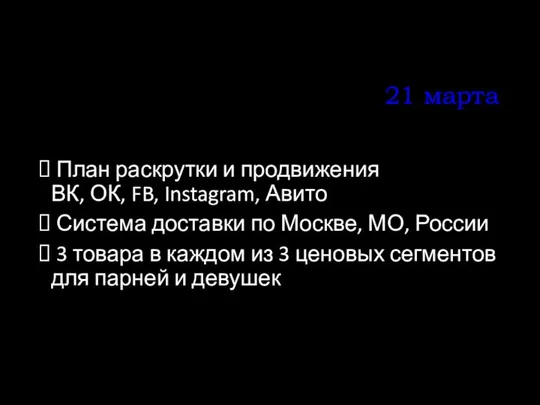 21 марта

 План раскрутки и продвижения ВК, ОК, FB, Instagram, Авито

 Система доставки по Москве, МО, России

 3 товара в каждом из 3 ценовых сегментов для парней и девушек